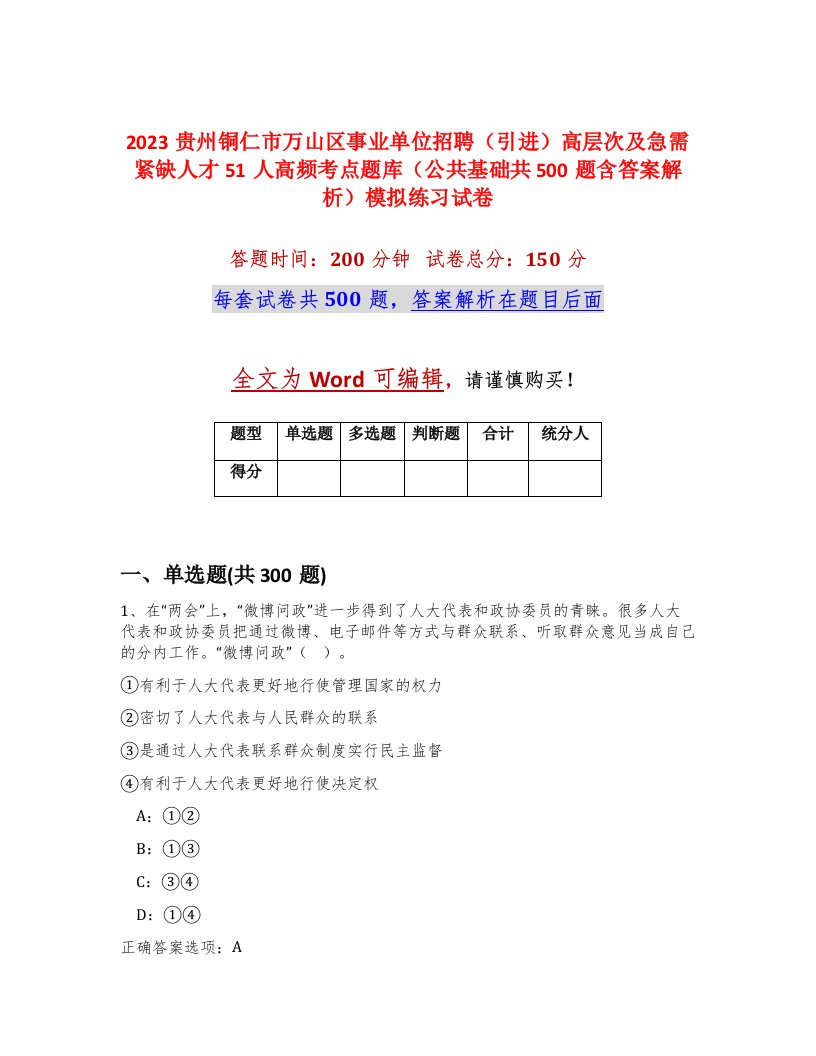 2023 贵州铜仁市万山区事业单位招聘（引进）高层次及急需紧缺人才 51 人高频考点题库（公共基础共 500 题含答案解析）模拟练习试卷

答题时间：200 分钟　试卷总分：150 分

每套试卷共 500 题，答案解析在题目后面

全文为 Word 可编辑，请谨慎购买！

| 题型 | 单选题 | 多选题 | 判断题 | 合计 | 统分人 |
|---|---|---|---|---|---|
| 得分 | | | | | |

一、单选题(共 300 题)

1、在“两会”上，“微博问政”进一步得到了人大代表和政协委员的青睐。很多人大代表和政协委员把通过微博、电子邮件等方式与群众联系、听取群众意见当成自己的分内工作。“微博问政”（　）。

①有利于人大代表更好地行使管理国家的权力

②密切了人大代表与人民群众的联系

③是通过人大代表联系群众制度实行民主监督

④有利于人大代表更好地行使决定权

A：①②

B：①③

C：③④

D：①④

正确答案选项：A